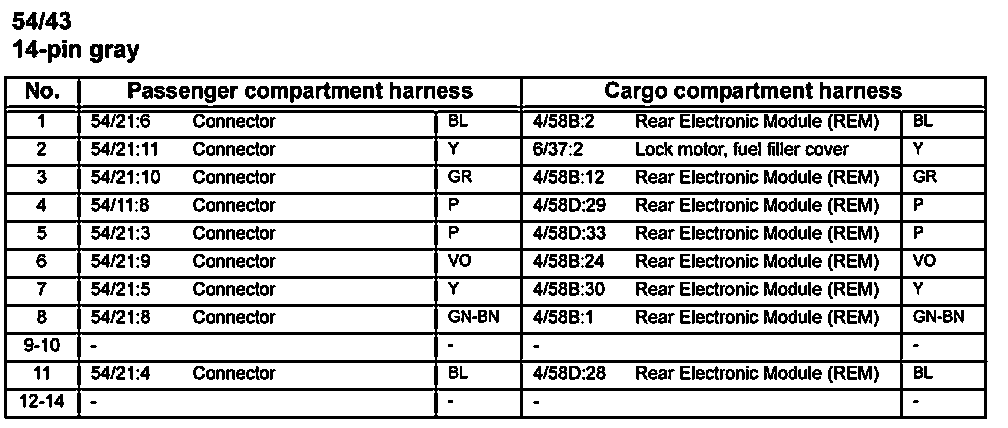 54/43
14-pin gray

| No. | Passenger compartment harness | | | Cargo compartment harness | | |
|---|---|---|---|---|---|---|
| 1 | 54/21:6 | Connector | BL | 4/58B:2 | Rear Electronic Module (REM) | BL |
| 2 | 54/21:11 | Connector | Y | 6/37:2 | Lock motor, fuel filler cover | Y |
| 3 | 54/21:10 | Connector | GR | 4/58B:12 | Rear Electronic Module (REM) | GR |
| 4 | 54/11:8 | Connector | P | 4/58D:29 | Rear Electronic Module (REM) | P |
| 5 | 54/21:3 | Connector | P | 4/58D:33 | Rear Electronic Module (REM) | P |
| 6 | 54/21:9 | Connector | VO | 4/58B:24 | Rear Electronic Module (REM) | VO |
| 7 | 54/21:5 | Connector | Y | 4/58B:30 | Rear Electronic Module (REM) | Y |
| 8 | 54/21:8 | Connector | GN-BN | 4/58B:1 | Rear Electronic Module (REM) | GN-BN |
| 9-10 | - | | - | - | | - |
| 11 | 54/21:4 | Connector | BL | 4/58D:28 | Rear Electronic Module (REM) | BL |
| 12-14 | - | | - | - | | - |